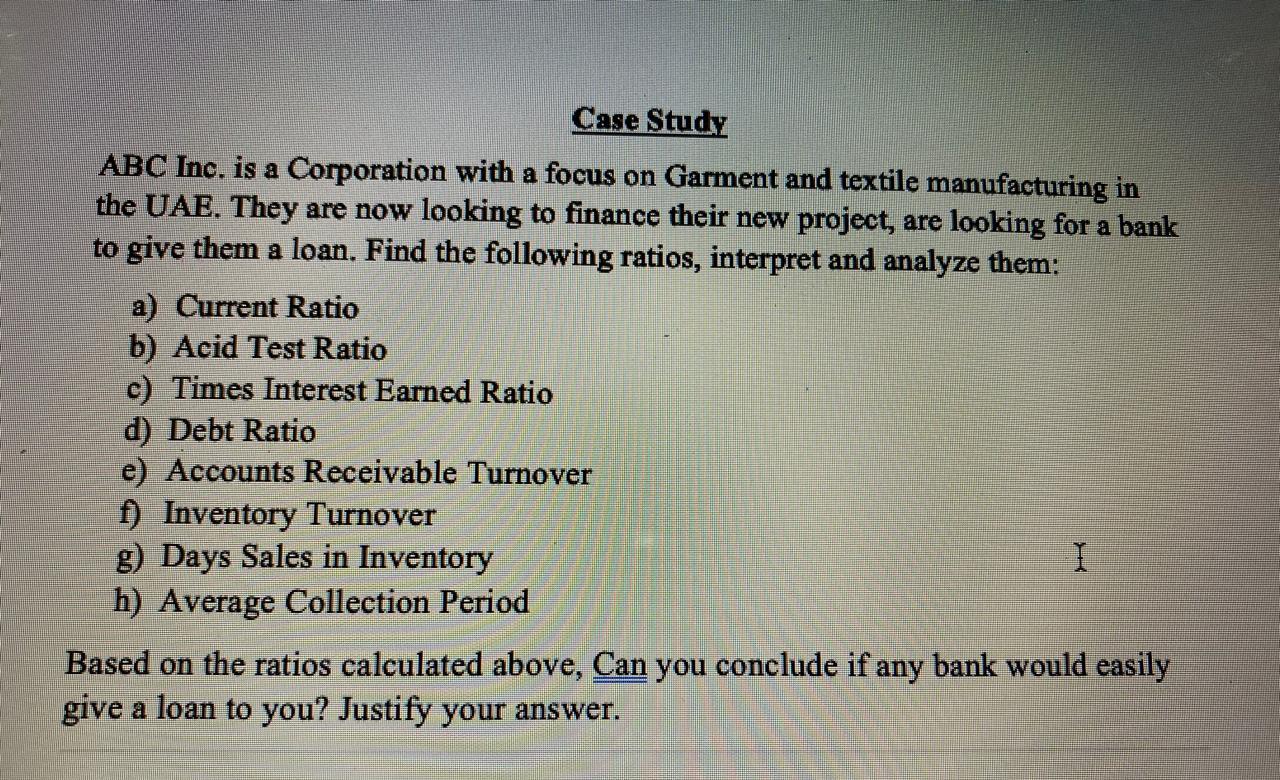 Case Study

ABC Inc. is a Corporation with a focus on Garment and textile manufacturing in the UAE. They are now looking to finance their new project, are looking for a bank to give them a loan. Find the following ratios, interpret and analyze them:

a) Current Ratio
b) Acid Test Ratio
c) Times Interest Earned Ratio
d) Debt Ratio
e) Accounts Receivable Turnover
f) Inventory Turnover
g) Days Sales in Inventory
h) Average Collection Period

Based on the ratios calculated above, Can you conclude if any bank would easily give a loan to you? Justify your answer.